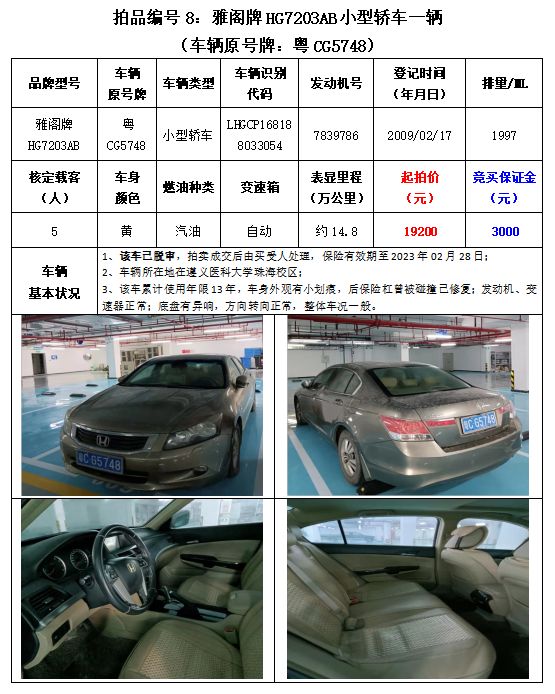 拍品编号 8：雅阁牌 HG7203AB 小型轿车一辆
（车辆原号牌：粤 CG5748）

| 品牌型号 | 车辆原号牌 | 车辆类型 | 车辆识别代码 | 发动机号 | 登记时间（年月日） | 排量/ML |
|---|---|---|---|---|---|---|
| 雅阁牌 HG7203AB | 粤 CG5748 | 小型轿车 | LHGCP168188033054 | 7839786 | 2009/02/17 | 1997 |
| 核定载客（人） | 车身颜色 | 燃油种类 | 变速箱 | 表显里程（万公里） | 起拍价（元） | 竞买保证金（元） |
| 5 | 黄 | 汽油 | 自动 | 约 14.8 | 19200 | 3000 |

车辆基本状况
1、该车已脱审，拍卖成交后由买受人处理，保险有效期至 2023 年 02 月 28 日；
2、车辆所在地在遵义医科大学珠海校区；
3、该车累计使用年限 13 年，车身外观有小划痕，后保险杠曾被碰撞已修复；发动机、变速器正常；底盘有异响，方向转向正常，整体车况一般。

粤C G5748
粤C G5748